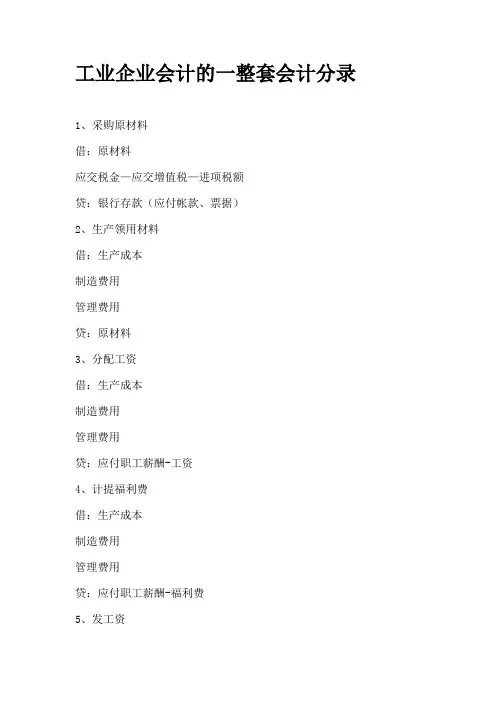 工业企业会计的一整套会计分录

1、采购原材料

借：原材料

应交税金—应交增值税—进项税额

贷：银行存款（应付帐款、票据）

2、生产领用材料

借：生产成本

制造费用

管理费用

贷：原材料

3、分配工资

借：生产成本

制造费用

管理费用

贷：应付职工薪酬-工资

4、计提福利费

借：生产成本

制造费用

管理费用

贷：应付职工薪酬-福利费

5、发工资